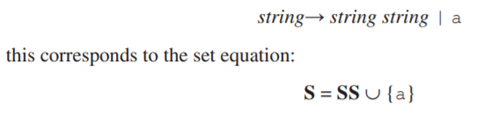 $string \rightarrow string\ string \mid \texttt{a}$

this corresponds to the set equation:

$\mathbf{S} = \mathbf{SS} \cup \{\texttt{a}\}$